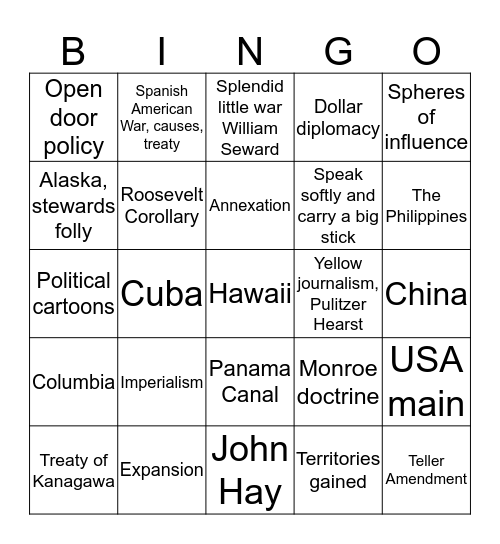 | B | I | N | G | O |
|---|---|---|---|---|
| Open door policy | Spanish American War, causes, treaty | Splendid little war William Seward | Dollar diplomacy | Spheres of influence |
| Alaska, stewards folly | Roosevelt Corollary | Annexation | Speak softly and carry a big stick | The Philippines |
| Political cartoons | Cuba | Hawaii | Yellow journalism, Pulitzer Hearst | China |
| Columbia | Imperialism | Panama Canal | Monroe doctrine | USA main |
| Treaty of Kanagawa | Expansion | John Hay | Territories gained | Teller Amendment |